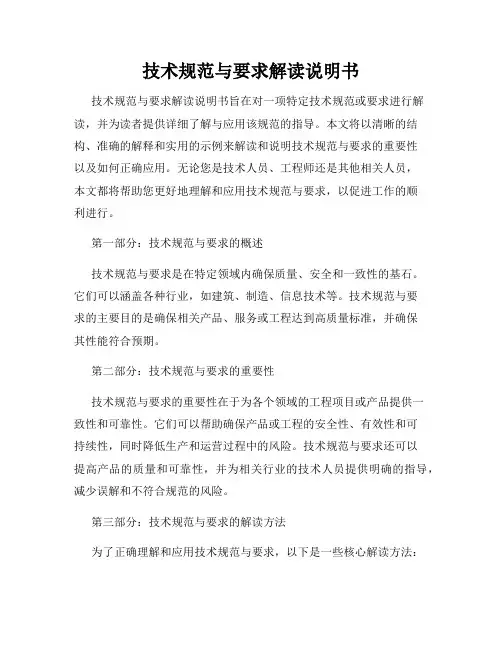 技术规范与要求解读说明书

技术规范与要求解读说明书旨在对一项特定技术规范或要求进行解读，并为读者提供详细了解与应用该规范的指导。本文将以清晰的结构、准确的解释和实用的示例来解读和说明技术规范与要求的重要性以及如何正确应用。无论您是技术人员、工程师还是其他相关人员，本文都将帮助您更好地理解和应用技术规范与要求，以促进工作的顺利进行。

第一部分：技术规范与要求的概述

技术规范与要求是在特定领域内确保质量、安全和一致性的基石。它们可以涵盖各种行业，如建筑、制造、信息技术等。技术规范与要求的主要目的是确保相关产品、服务或工程达到高质量标准，并确保其性能符合预期。

第二部分：技术规范与要求的重要性

技术规范与要求的重要性在于为各个领域的工程项目或产品提供一致性和可靠性。它们可以帮助确保产品或工程的安全性、有效性和可持续性，同时降低生产和运营过程中的风险。技术规范与要求还可以提高产品的质量和可靠性，并为相关行业的技术人员提供明确的指导，减少误解和不符合规范的风险。

第三部分：技术规范与要求的解读方法

为了正确理解和应用技术规范与要求，以下是一些核心解读方法：